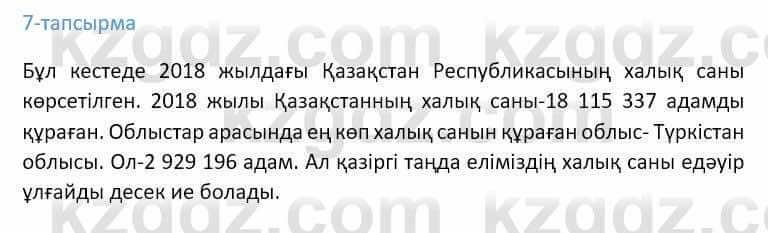 7-тапсырма

kzgdz.com kzgdz.com

Бұл кестеде 2018 жылдағы Қазақстан Республикасының халық саны көрсетілген. 2018 жылы Қазақстанның халық саны-18 115 337 адамды құраған. Облыстар арасында ең көп халық санын құраған облыс- Түркістан облысы. Ол-2 929 196 адам. Ал қазіргі таңда еліміздің халық саны едәуір ұлғайды десек ие болады.

kzgdz.com kzgdz.com